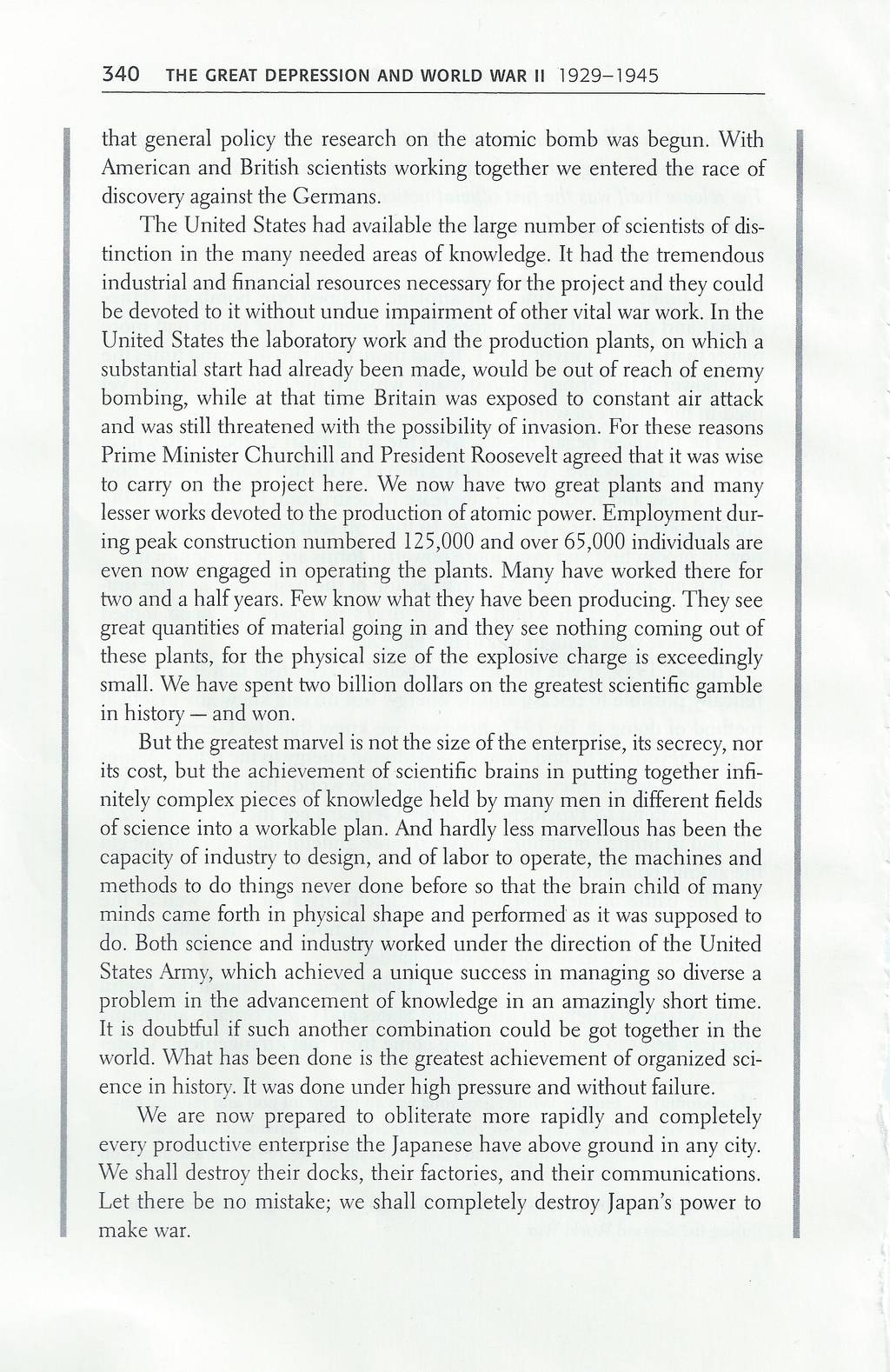 340 THE GREAT DEPRESSION AND WORLD WAR II 1929–1945

that general policy the research on the atomic bomb was begun. With American and British scientists working together we entered the race of discovery against the Germans.

The United States had available the large number of scientists of distinction in the many needed areas of knowledge. It had the tremendous industrial and financial resources necessary for the project and they could be devoted to it without undue impairment of other vital war work. In the United States the laboratory work and the production plants, on which a substantial start had already been made, would be out of reach of enemy bombing, while at that time Britain was exposed to constant air attack and was still threatened with the possibility of invasion. For these reasons Prime Minister Churchill and President Roosevelt agreed that it was wise to carry on the project here. We now have two great plants and many lesser works devoted to the production of atomic power. Employment during peak construction numbered 125,000 and over 65,000 individuals are even now engaged in operating the plants. Many have worked there for two and a half years. Few know what they have been producing. They see great quantities of material going in and they see nothing coming out of these plants, for the physical size of the explosive charge is exceedingly small. We have spent two billion dollars on the greatest scientific gamble in history — and won.

But the greatest marvel is not the size of the enterprise, its secrecy, nor its cost, but the achievement of scientific brains in putting together infinitely complex pieces of knowledge held by many men in different fields of science into a workable plan. And hardly less marvellous has been the capacity of industry to design, and of labor to operate, the machines and methods to do things never done before so that the brain child of many minds came forth in physical shape and performed as it was supposed to do. Both science and industry worked under the direction of the United States Army, which achieved a unique success in managing so diverse a problem in the advancement of knowledge in an amazingly short time. It is doubtful if such another combination could be got together in the world. What has been done is the greatest achievement of organized science in history. It was done under high pressure and without failure.

We are now prepared to obliterate more rapidly and completely every productive enterprise the Japanese have above ground in any city. We shall destroy their docks, their factories, and their communications. Let there be no mistake; we shall completely destroy Japan's power to make war.